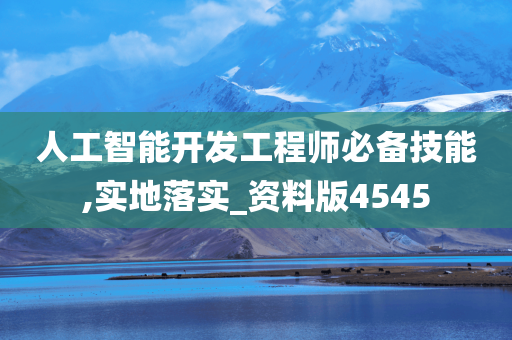 人工智能开发工程师必备技能,实地落实_资料版4545